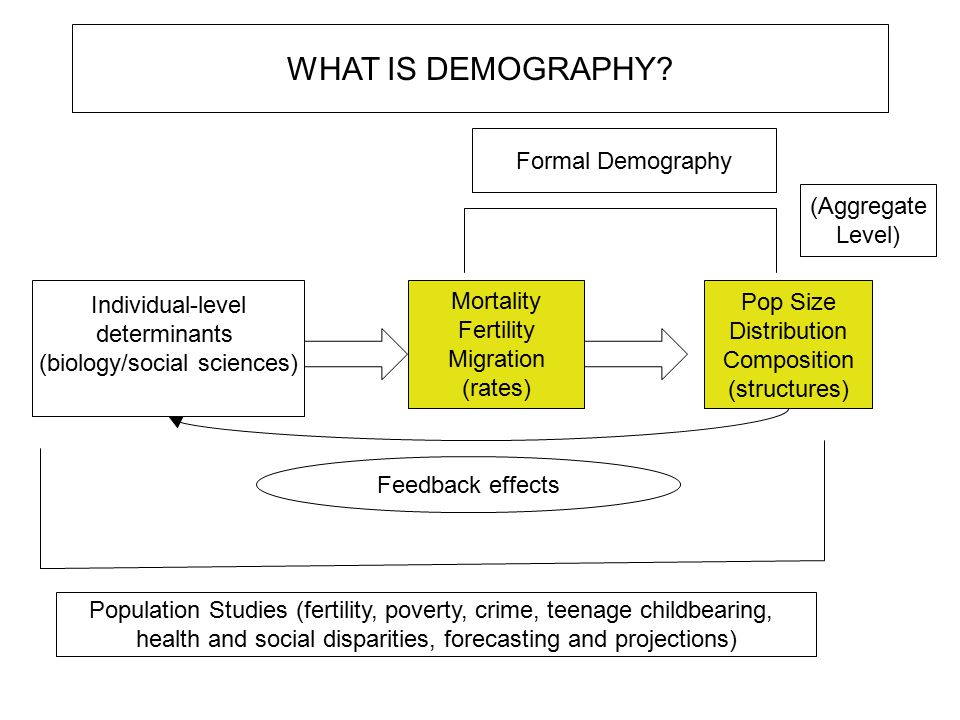 WHAT IS DEMOGRAPHY?

Formal Demography

(Aggregate Level)

Individual-level determinants (biology/social sciences)

Mortality Fertility Migration (rates)

Pop Size Distribution Composition (structures)

Feedback effects

Population Studies (fertility, poverty, crime, teenage childbearing, health and social disparities, forecasting and projections)